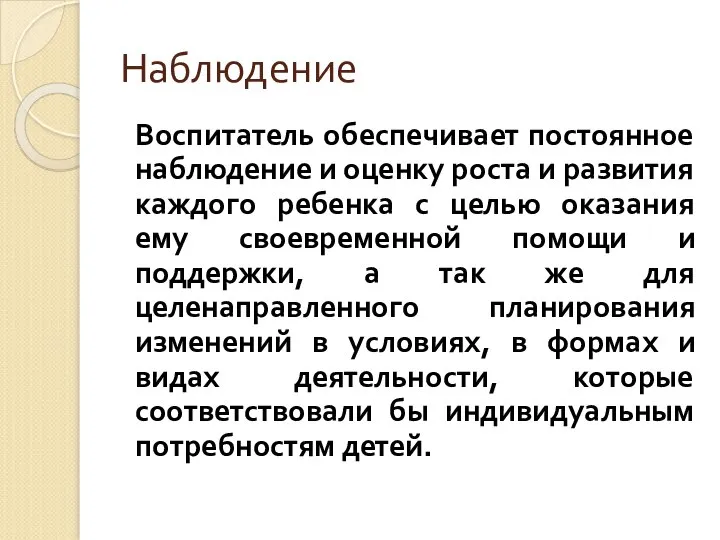 Наблюдение

Воспитатель обеспечивает постоянное наблюдение и оценку роста и развития каждого ребенка с целью оказания ему своевременной помощи и поддержки, а так же для целенаправленного планирования изменений в условиях, в формах и видах деятельности, которые соответствовали бы индивидуальным потребностям детей.